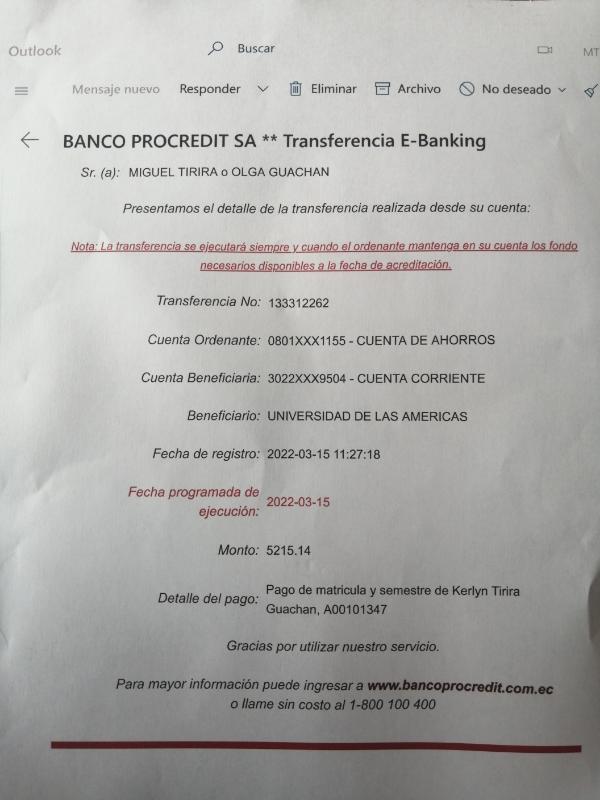 Outlook

Buscar

MT

Mensaje nuevo Responder Eliminar Archivo No deseado

BANCO PROCREDIT SA ** Transferencia E-Banking

Sr. (a): MIGUEL TIRIRA o OLGA GUACHAN

Presentamos el detalle de la transferencia realizada desde su cuenta:

Nota: La transferencia se ejecutará siempre y cuando el ordenante mantenga en su cuenta los fondo necesarios disponibles a la fecha de acreditación.

Transferencia No: 133312262

Cuenta Ordenante: 0801XXX1155 - CUENTA DE AHORROS

Cuenta Beneficiaria: 3022XXX9504 - CUENTA CORRIENTE

Beneficiario: UNIVERSIDAD DE LAS AMERICAS

Fecha de registro: 2022-03-15 11:27:18

Fecha programada de ejecución: 2022-03-15

Monto: 5215.14

Detalle del pago: Pago de matricula y semestre de Kerlyn Tirira Guachan, A00101347

Gracias por utilizar nuestro servicio.

Para mayor información puede ingresar a www.bancoprocredit.com.ec o llame sin costo al 1-800 100 400